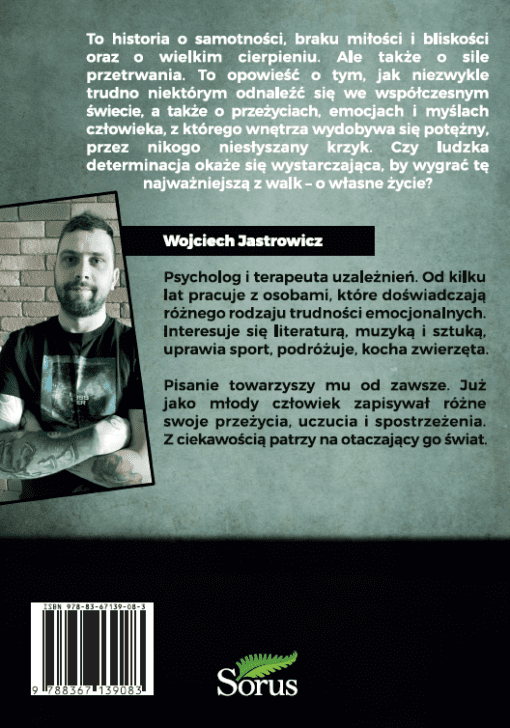 To historia o samotności, braku miłości i bliskości oraz o wielkim cierpieniu. Ale także o sile przetrwania. To opowieść o tym, jak niezwykle trudno niektórym odnaleźć się we współczesnym świecie, a także o przeżyciach, emocjach i myślach człowieka, z którego wnętrza wydobywa się potężny, przez nikogo niesłyszany krzyk. Czy ludzka determinacja okaże się wystarczająca, by wygrać tę najważniejszą z walk – o własne życie?

Wojciech Jastrowicz

Psycholog i terapeuta uzależnień. Od kilku lat pracuje z osobami, które doświadczają różnego rodzaju trudności emocjonalnych. Interesuje się literaturą, muzyką i sztuką, uprawia sport, podróżuje, kocha zwierzęta.

Pisanie towarzyszy mu od zawsze. Już jako młody człowiek zapisywał różne swoje przeżycia, uczucia i spostrzeżenia. Z ciekawością patrzy na otaczający go świat.

ISBN 978-83-67139-08-3

9 788367 139083

Sorus